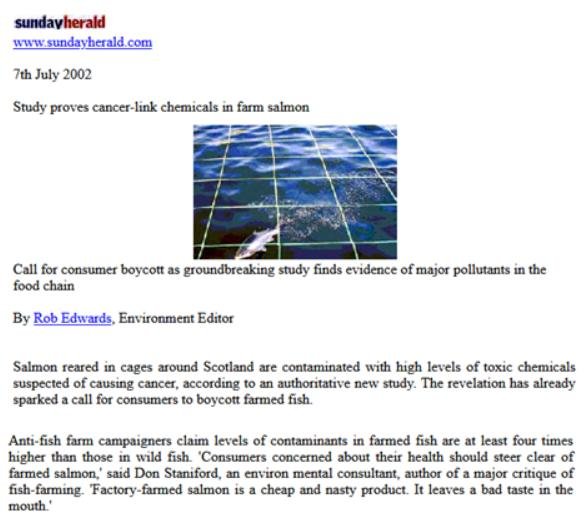 sundayherald
www.sundayherald.com

7th July 2002

Study proves cancer-link chemicals in farm salmon

Call for consumer boycott as groundbreaking study finds evidence of major pollutants in the food chain

By Rob Edwards, Environment Editor

Salmon reared in cages around Scotland are contaminated with high levels of toxic chemicals suspected of causing cancer, according to an authoritative new study. The revelation has already sparked a call for consumers to boycott farmed fish.

Anti-fish farm campaigners claim levels of contaminants in farmed fish are at least four times higher than those in wild fish. 'Consumers concerned about their health should steer clear of farmed salmon,' said Don Staniford, an environ mental consultant, author of a major critique of fish-farming. 'Factory-farmed salmon is a cheap and nasty product. It leaves a bad taste in the mouth.'